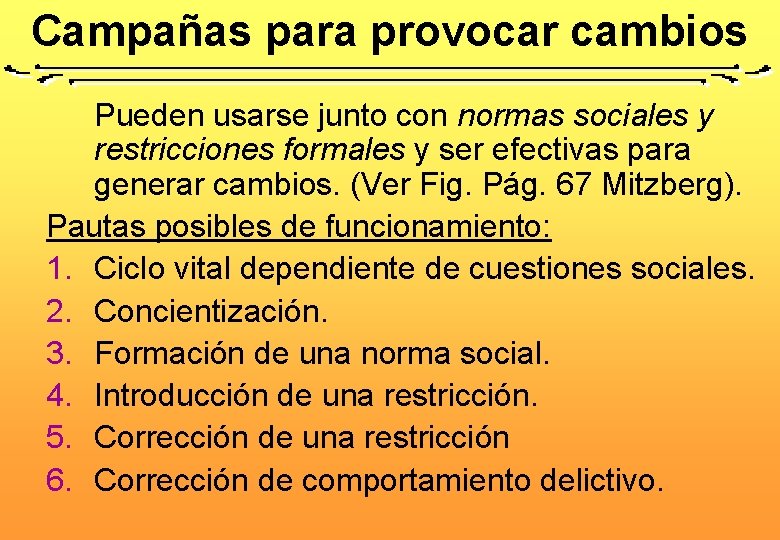 Campañas para provocar cambios

Pueden usarse junto con normas sociales y restricciones formales y ser efectivas para generar cambios. (Ver Fig. Pág. 67 Mitzberg).

Pautas posibles de funcionamiento:

1. Ciclo vital dependiente de cuestiones sociales.
2. Concientización.
3. Formación de una norma social.
4. Introducción de una restricción.
5. Corrección de una restricción
6. Corrección de comportamiento delictivo.